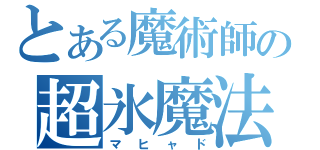 とある魔術師の
超氷魔法
マヒャド